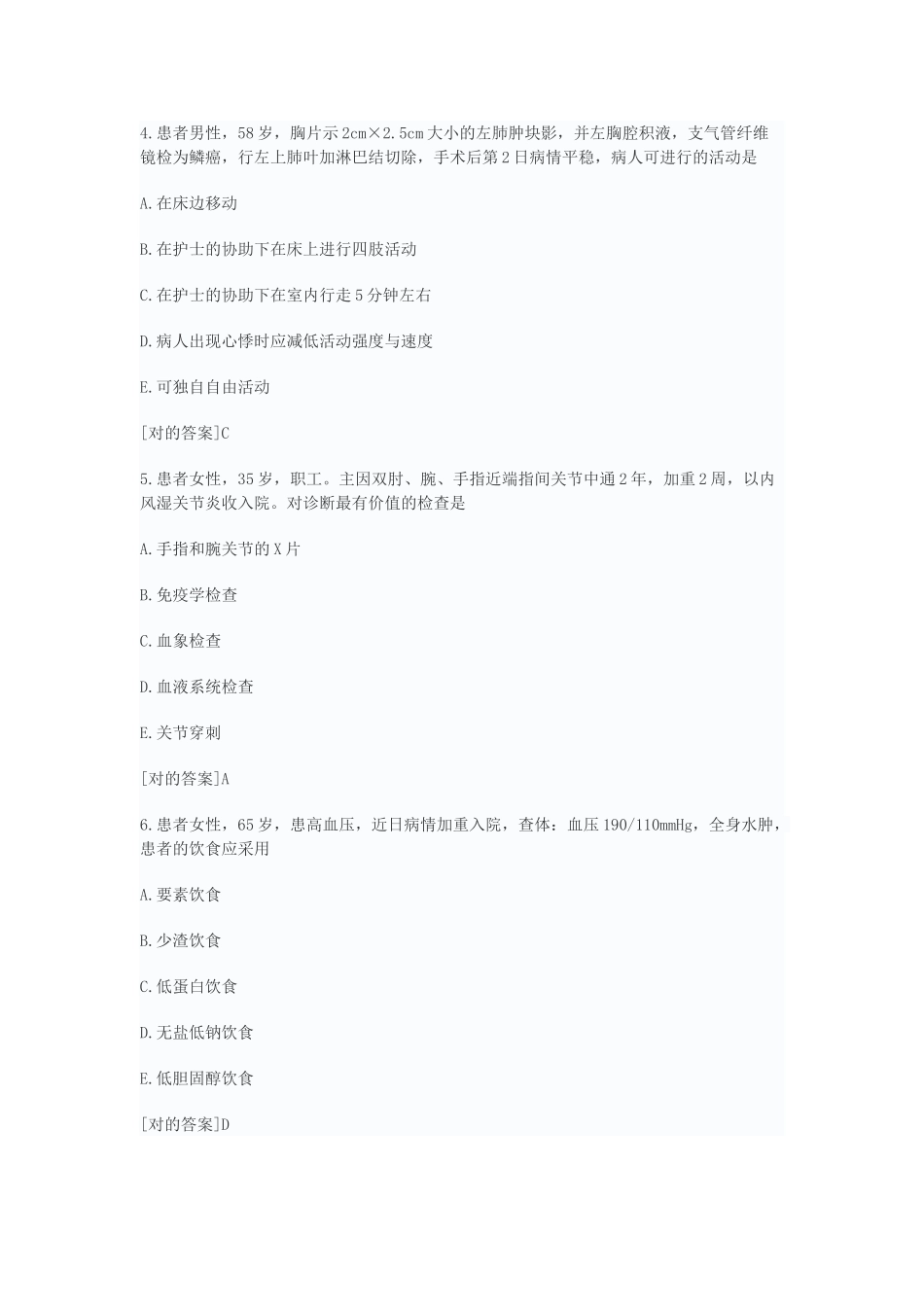 4.患者男性，58岁，胸片示2cm×2.5cm大小的左肺肿块影，并左胸腔积液，支气管纤维镜检为鳞癌，行左上肺叶加淋巴结切除，手术后第2日病情平稳，病人可进行的活动是

A.在床边移动

B.在护士的协助下在床上进行四肢活动

C.在护士的协助下在室内行走5分钟左右

D.病人出现心悸时应减低活动强度与速度

E.可独自自由活动

[对的答案]C

5.患者女性，35岁，职工。主因双肘、腕、手指近端指间关节中通2年，加重2周，以内风湿关节炎收入院。对诊断最有价值的检查是

A.手指和腕关节的X片

B.免疫学检查

C.血象检查

D.血液系统检查

E.关节穿刺

[对的答案]A

6.患者女性，65岁，患高血压，近日病情加重入院，查体：血压190/110mmHg，全身水肿，患者的饮食应采用

A.要素饮食

B.少渣饮食

C.低蛋白饮食

D.无盐低钠饮食

E.低胆固醇饮食

[对的答案]D